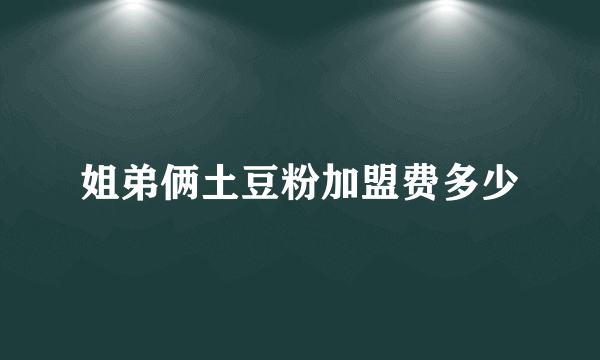 姐弟俩土豆粉加盟费多少